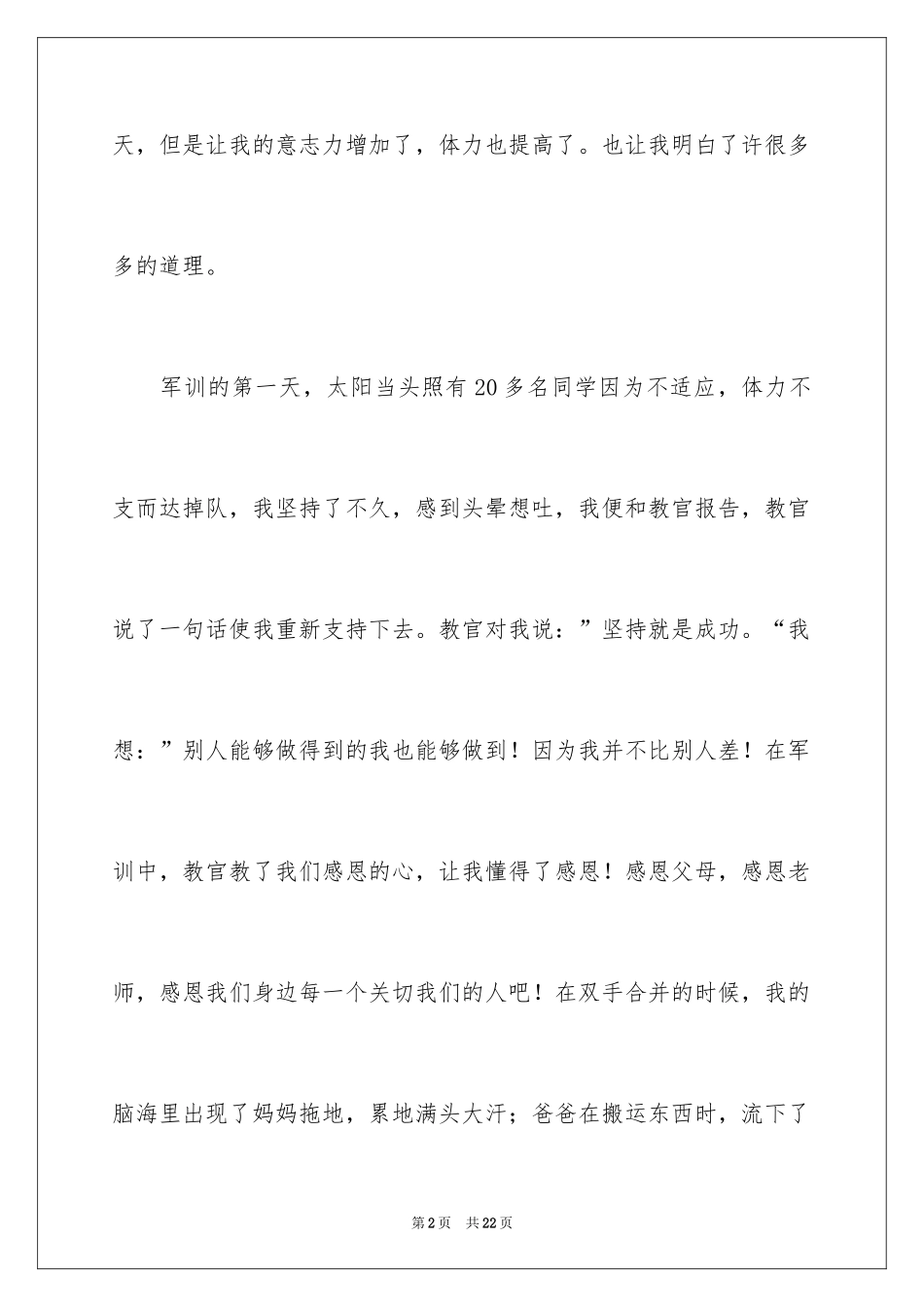 天，但是让我的意志力增加了，体力也提高了。也让我明白了许很多多的道理。

军训的第一天，太阳当头照有20多名同学因为不适应，体力不支而达掉队，我坚持了不久，感到头晕想吐，我便和教官报告，教官说了一句话使我重新支持下去。教官对我说：”坚持就是成功。“我想：”别人能够做得到的我也能够做到！因为我并不比别人差！在军训中，教官教了我们感恩的心，让我懂得了感恩！感恩父母，感恩老师，感恩我们身边每一个关切我们的人吧！在双手合并的时候，我的脑海里出现了妈妈拖地，累地满头大汗；爸爸在搬运东西时，流下了

第2页　共22页